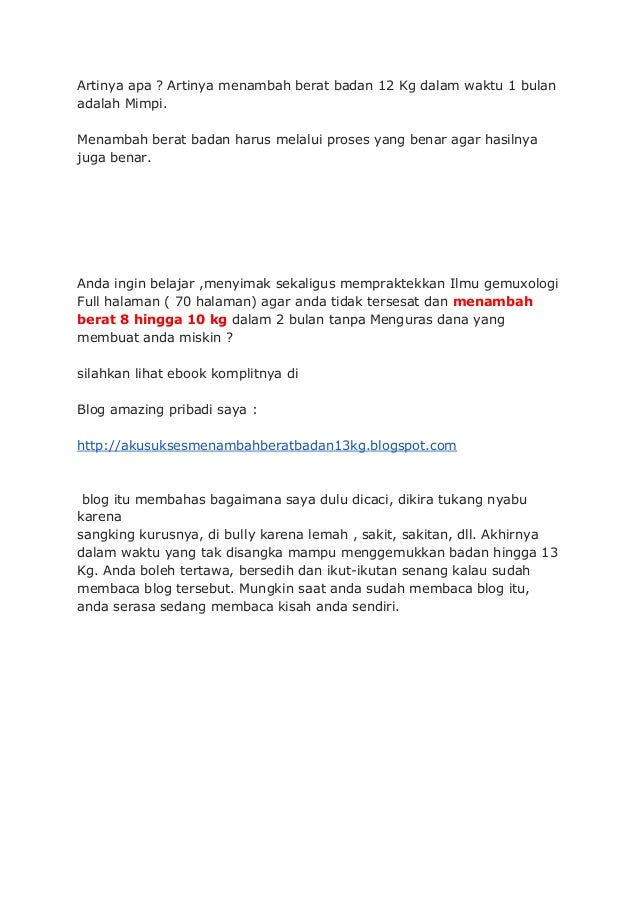 Artinya apa ? Artinya menambah berat badan 12 Kg dalam waktu 1 bulan adalah Mimpi.

Menambah berat badan harus melalui proses yang benar agar hasilnya juga benar.

Anda ingin belajar ,menyimak sekaligus mempraktekkan Ilmu gemuxologi Full halaman ( 70 halaman) agar anda tidak tersesat dan menambah berat 8 hingga 10 kg dalam 2 bulan tanpa Menguras dana yang membuat anda miskin ?

silahkan lihat ebook komplitnya di

Blog amazing pribadi saya :

http://akusuksesmenambahberatbadan13kg.blogspot.com

blog itu membahas bagaimana saya dulu dicaci, dikira tukang nyabu karena
sangking kurusnya, di bully karena lemah , sakit, sakitan, dll. Akhirnya dalam waktu yang tak disangka mampu menggemukkan badan hingga 13 Kg. Anda boleh tertawa, bersedih dan ikut-ikutan senang kalau sudah membaca blog tersebut. Mungkin saat anda sudah membaca blog itu, anda serasa sedang membaca kisah anda sendiri.